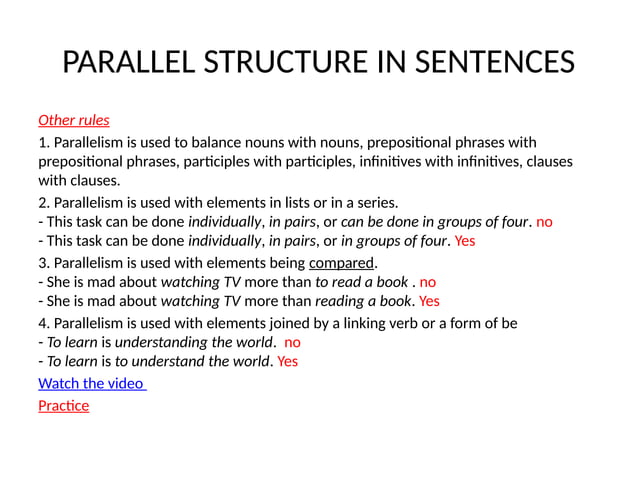 PARALLEL STRUCTURE IN SENTENCES

Other rules

1. Parallelism is used to balance nouns with nouns, prepositional phrases with prepositional phrases, participles with participles, infinitives with infinitives, clauses with clauses.

2. Parallelism is used with elements in lists or in a series.
- This task can be done individually, in pairs, or can be done in groups of four. no
- This task can be done individually, in pairs, or in groups of four. Yes

3. Parallelism is used with elements being compared.
- She is mad about watching TV more than to read a book . no
- She is mad about watching TV more than reading a book. Yes

4. Parallelism is used with elements joined by a linking verb or a form of be
- To learn is understanding the world. no
- To learn is to understand the world. Yes

Watch the video

Practice